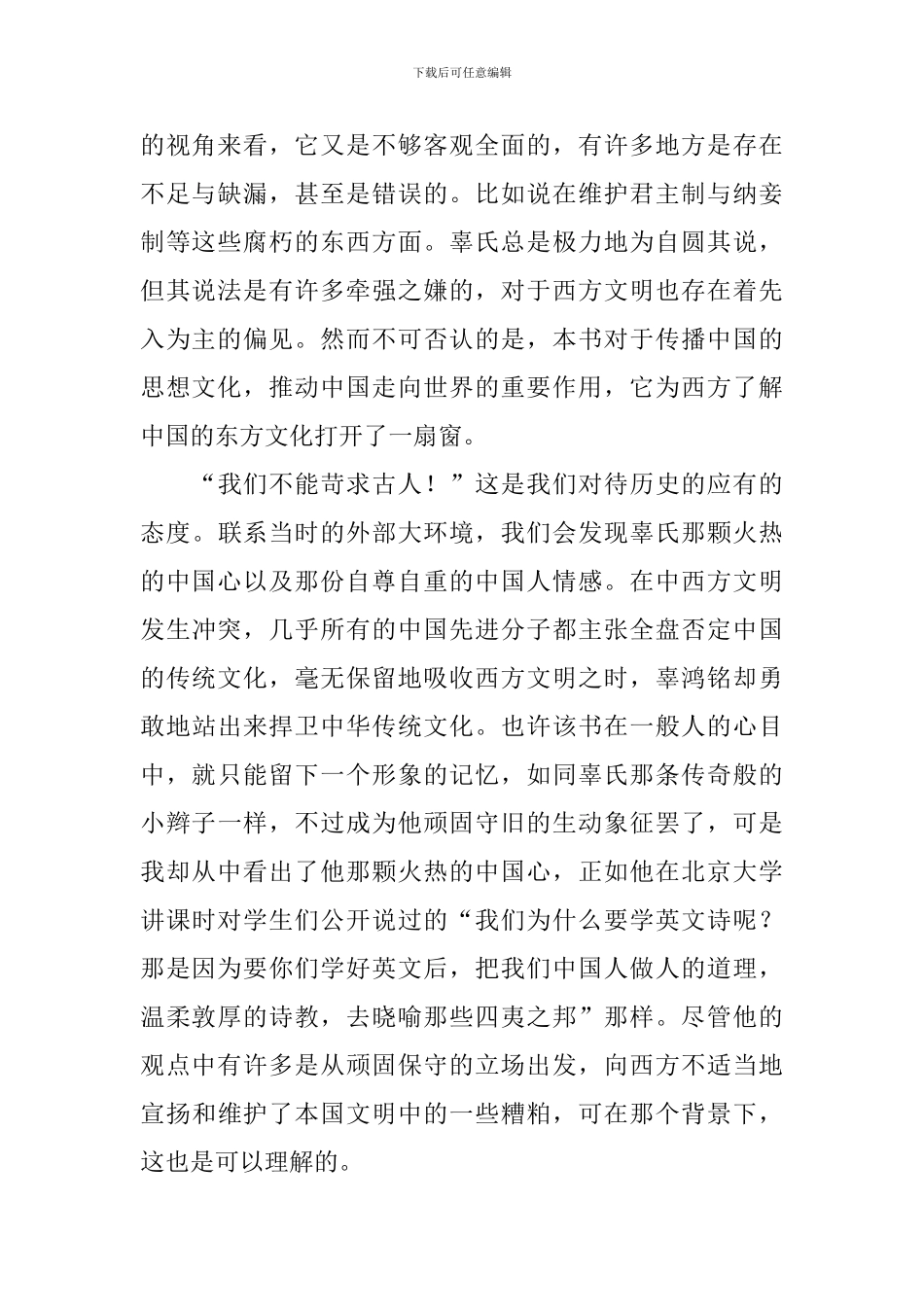 下载后可任意编辑

的视角来看，它又是不够客观全面的，有许多地方是存在不足与缺漏，甚至是错误的。比如说在维护君主制与纳妾制等这些腐朽的东西方面。辜氏总是极力地为自圆其说，但其说法是有许多牵强之嫌的，对于西方文明也存在着先入为主的偏见。然而不可否认的是，本书对于传播中国的思想文化，推动中国走向世界的重要作用，它为西方了解中国的东方文化打开了一扇窗。

“我们不能苛求古人！”这是我们对待历史的应有的态度。联系当时的外部大环境，我们会发现辜氏那颗火热的中国心以及那份自尊自重的中国人情感。在中西方文明发生冲突，几乎所有的中国先进分子都主张全盘否定中国的传统文化，毫无保留地吸收西方文明之时，辜鸿铭却勇敢地站出来捍卫中华传统文化。也许该书在一般人的心目中，就只能留下一个形象的记忆，如同辜氏那条传奇般的小辫子一样，不过成为他顽固守旧的生动象征罢了，可是我却从中看出了他那颗火热的中国心，正如他在北京大学讲课时对学生们公开说过的“我们为什么要学英文诗呢？那是因为要你们学好英文后，把我们中国人做人的道理，温柔敦厚的诗教，去晓喻那些四夷之邦”那样。尽管他的观点中有许多是从顽固保守的立场出发，向西方不适当地宣扬和维护了本国文明中的一些糟粕，可在那个背景下，这也是可以理解的。